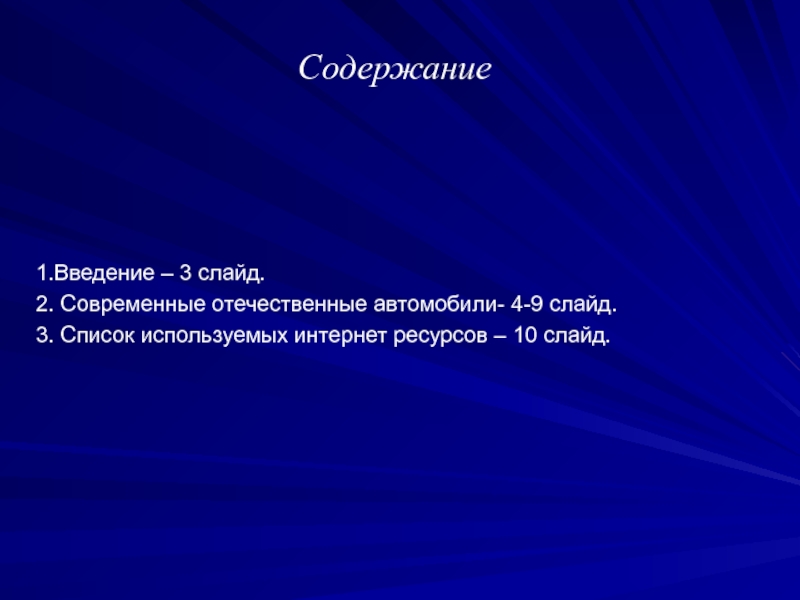 Содержание

1.Введение – 3 слайд.
2. Современные отечественные автомобили- 4-9 слайд.
3. Список используемых интернет ресурсов – 10 слайд.